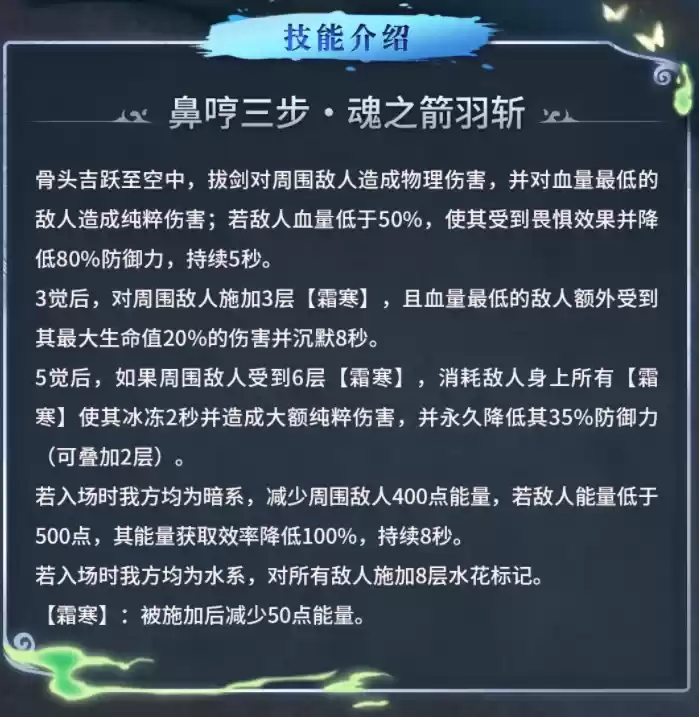 技能介绍

鼻哼三步·魂之箭羽斩

骨头吉跃至空中，拔剑对周围敌人造成物理伤害，并对血量最低的敌人造成纯粹伤害；若敌人血量低于50%，使其受到畏惧效果并降低80%防御力，持续5秒。
3觉后，对周围敌人施加3层【霜寒】，且血量最低的敌人额外受到其最大生命值20%的伤害并沉默8秒。
5觉后，如果周围敌人受到6层【霜寒】，消耗敌人身上所有【霜寒】使其冰冻2秒并造成大额纯粹伤害，并永久降低其35%防御力（可叠加2层）。
若入场时我方均为暗系，减少周围敌人400点能量，若敌人能量低于500点，其能量获取效率降低100%，持续8秒。
若入场时我方均为水系，对所有敌人施加8层水花标记。
【霜寒】：被施加后减少50点能量。